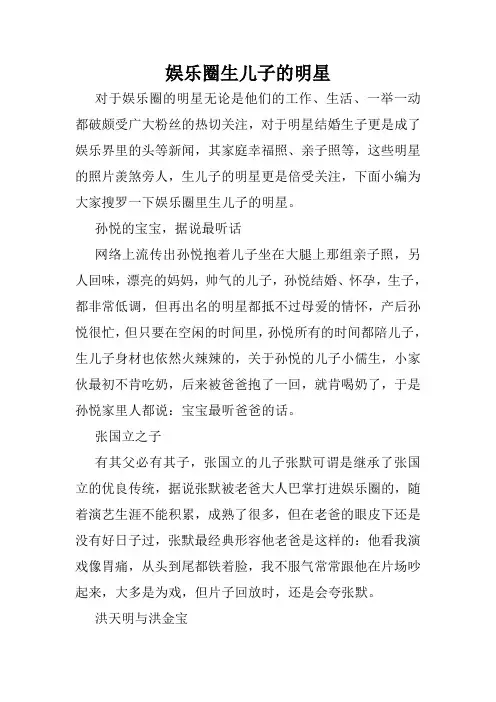 娱乐圈生儿子的明星

对于娱乐圈的明星无论是他们的工作、生活、一举一动都破颇受广大粉丝的热切关注，对于明星结婚生子更是成了娱乐界里的头等新闻，其家庭幸福照、亲子照等，这些明星的照片羡煞旁人，生儿子的明星更是倍受关注，下面小编为大家搜罗一下娱乐圈里生儿子的明星。

孙悦的宝宝，据说最听话

网络上流传出孙悦抱着儿子坐在大腿上那组亲子照，另人回味，漂亮的妈妈，帅气的儿子，孙悦结婚、怀孕，生子，都非常低调，但再出名的明星都抵不过母爱的情怀，产后孙悦很忙，但只要在空闲的时间里，孙悦所有的时间都陪儿子，生儿子身材也依然火辣辣的，关于孙悦的儿子小儒生，小家伙最初不肯吃奶，后来被爸爸抱了一回，就肯喝奶了，于是孙悦家里人都说：宝宝最听爸爸的话。

张国立之子

有其父必有其子，张国立的儿子张默可谓是继承了张国立的优良传统，据说张默被老爸大人巴掌打进娱乐圈的，随着演艺生涯不能积累，成熟了很多，但在老爸的眼皮下还是没有好日子过，张默最经典形容他老爸是这样的：他看我演戏像胃痛，从头到尾都铁着脸，我不服气常常跟他在片场吵起来，大多是为戏，但片子回放时，还是会夸张默。

洪天明与洪金宝